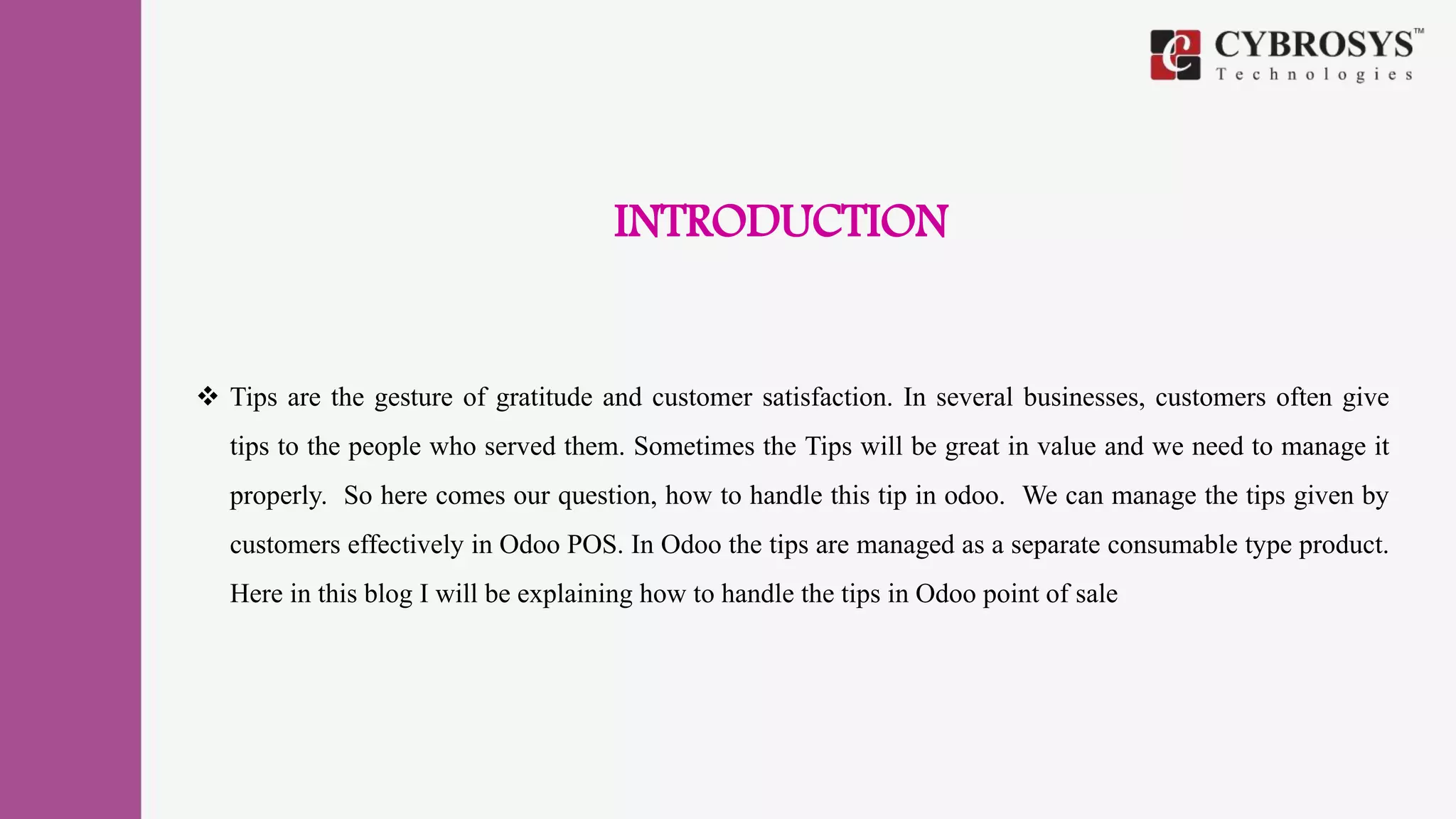 CYBROSYS™
Technologies

INTRODUCTION

❖ Tips are the gesture of gratitude and customer satisfaction. In several businesses, customers often give tips to the people who served them. Sometimes the Tips will be great in value and we need to manage it properly. So here comes our question, how to handle this tip in odoo. We can manage the tips given by customers effectively in Odoo POS. In Odoo the tips are managed as a separate consumable type product. Here in this blog I will be explaining how to handle the tips in Odoo point of sale